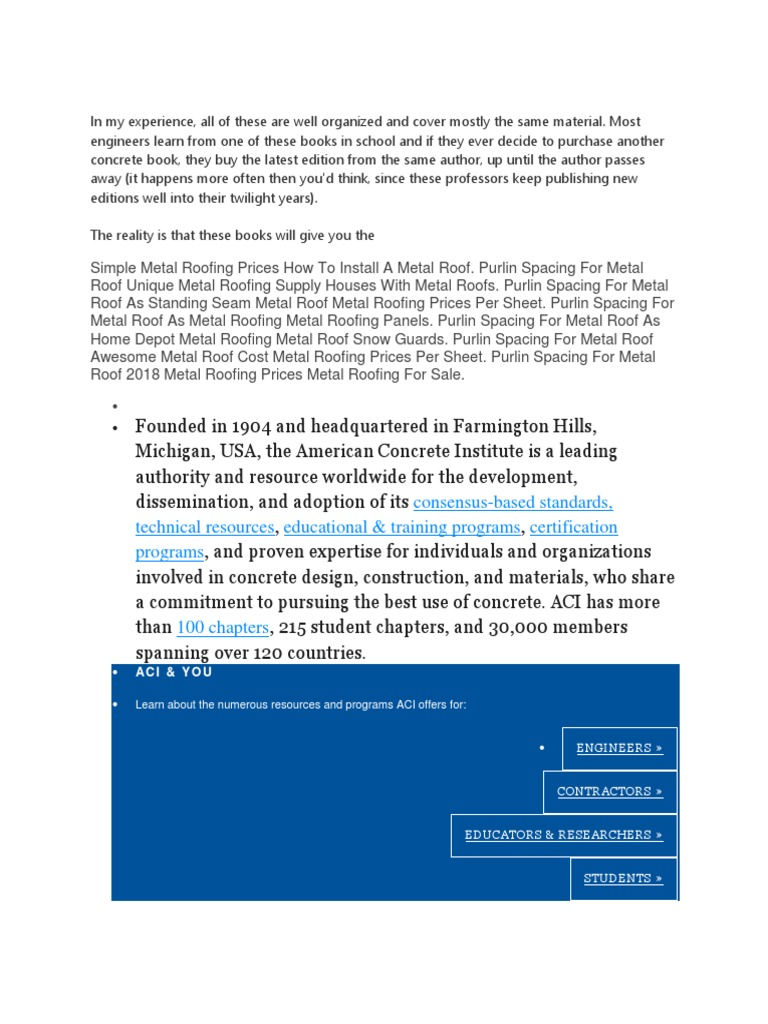 In my experience, all of these are well organized and cover mostly the same material. Most engineers learn from one of these books in school and if they ever decide to purchase another concrete book, they buy the latest edition from the same author, up until the author passes away (it happens more often then you'd think, since these professors keep publishing new editions well into their twilight years).

The reality is that these books will give you the

Simple Metal Roofing Prices How To Install A Metal Roof. Purlin Spacing For Metal Roof Unique Metal Roofing Supply Houses With Metal Roofs. Purlin Spacing For Metal Roof As Standing Seam Metal Roof Metal Roofing Prices Per Sheet. Purlin Spacing For Metal Roof As Metal Roofing Metal Roofing Panels. Purlin Spacing For Metal Roof As Home Depot Metal Roofing Metal Roof Snow Guards. Purlin Spacing For Metal Roof Awesome Metal Roof Cost Metal Roofing Prices Per Sheet. Purlin Spacing For Metal Roof 2018 Metal Roofing Prices Metal Roofing For Sale.

•

• Founded in 1904 and headquartered in Farmington Hills, Michigan, USA, the American Concrete Institute is a leading authority and resource worldwide for the development, dissemination, and adoption of its consensus-based standards, technical resources, educational & training programs, certification programs, and proven expertise for individuals and organizations involved in concrete design, construction, and materials, who share a commitment to pursuing the best use of concrete. ACI has more than 100 chapters, 215 student chapters, and 30,000 members spanning over 120 countries.

• ACI & YOU

• Learn about the numerous resources and programs ACI offers for:

• ENGINEERS »

CONTRACTORS »

EDUCATORS & RESEARCHERS »

STUDENTS »